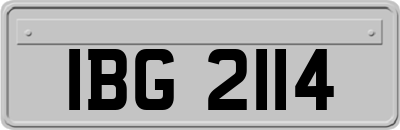 IBG 2114